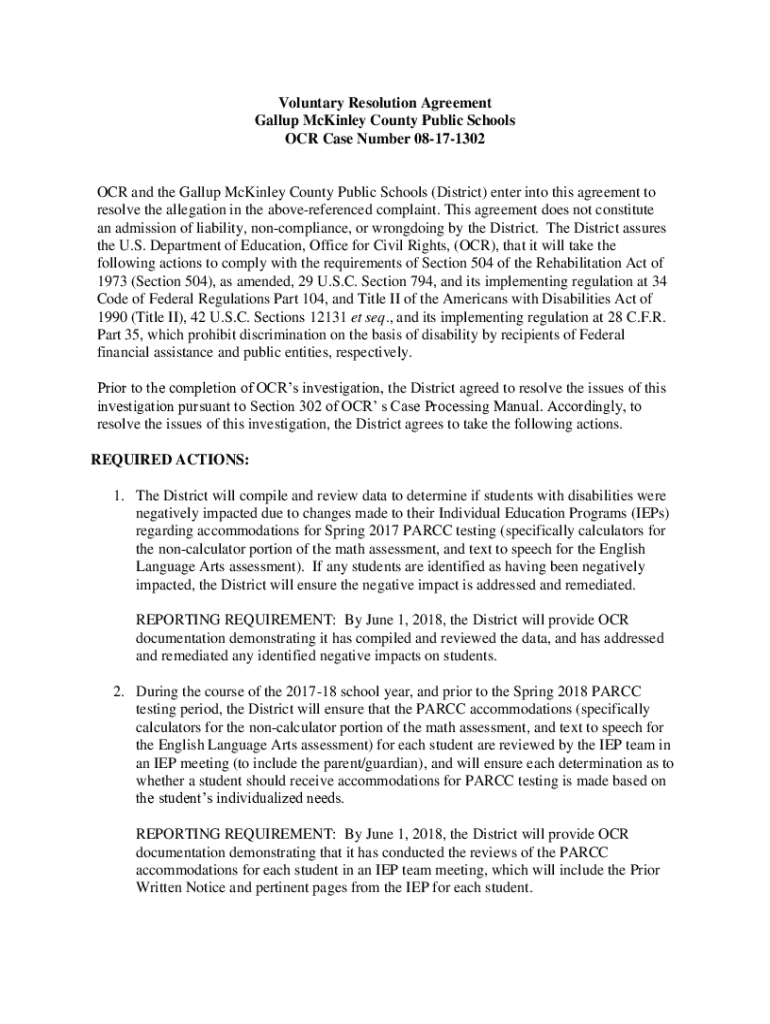 Voluntary Resolution Agreement
Gallup McKinley County Public Schools
OCR Case Number 08-17-1302

OCR and the Gallup McKinley County Public Schools (District) enter into this agreement to resolve the allegation in the above-referenced complaint. This agreement does not constitute an admission of liability, non-compliance, or wrongdoing by the District. The District assures the U.S. Department of Education, Office for Civil Rights, (OCR), that it will take the following actions to comply with the requirements of Section 504 of the Rehabilitation Act of 1973 (Section 504), as amended, 29 U.S.C. Section 794, and its implementing regulation at 34 Code of Federal Regulations Part 104, and Title II of the Americans with Disabilities Act of 1990 (Title II), 42 U.S.C. Sections 12131 et seq., and its implementing regulation at 28 C.F.R. Part 35, which prohibit discrimination on the basis of disability by recipients of Federal financial assistance and public entities, respectively.

Prior to the completion of OCR's investigation, the District agreed to resolve the issues of this investigation pursuant to Section 302 of OCR' s Case Processing Manual. Accordingly, to resolve the issues of this investigation, the District agrees to take the following actions.

REQUIRED ACTIONS:

1. The District will compile and review data to determine if students with disabilities were negatively impacted due to changes made to their Individual Education Programs (IEPs) regarding accommodations for Spring 2017 PARCC testing (specifically calculators for the non-calculator portion of the math assessment, and text to speech for the English Language Arts assessment). If any students are identified as having been negatively impacted, the District will ensure the negative impact is addressed and remediated.

REPORTING REQUIREMENT: By June 1, 2018, the District will provide OCR documentation demonstrating it has compiled and reviewed the data, and has addressed and remediated any identified negative impacts on students.

2. During the course of the 2017-18 school year, and prior to the Spring 2018 PARCC testing period, the District will ensure that the PARCC accommodations (specifically calculators for the non-calculator portion of the math assessment, and text to speech for the English Language Arts assessment) for each student are reviewed by the IEP team in an IEP meeting (to include the parent/guardian), and will ensure each determination as to whether a student should receive accommodations for PARCC testing is made based on the student's individualized needs.

REPORTING REQUIREMENT: By June 1, 2018, the District will provide OCR documentation demonstrating that it has conducted the reviews of the PARCC accommodations for each student in an IEP team meeting, which will include the Prior Written Notice and pertinent pages from the IEP for each student.